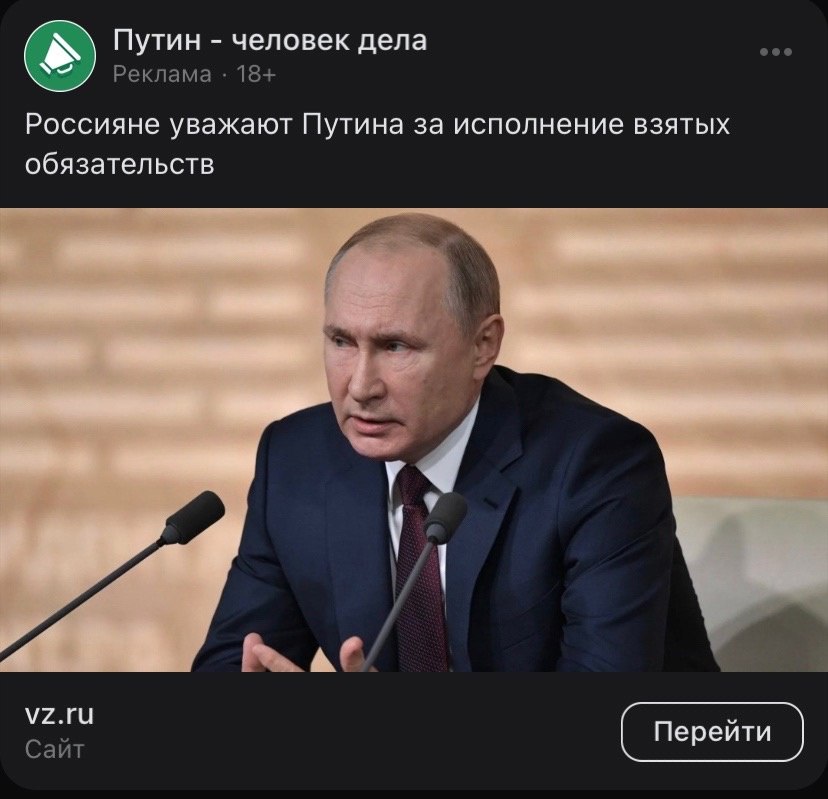 Путин - человек дела
Реклама · 18+

Россияне уважают Путина за исполнение взятых обязательств

vz.ru
Сайт

Перейти